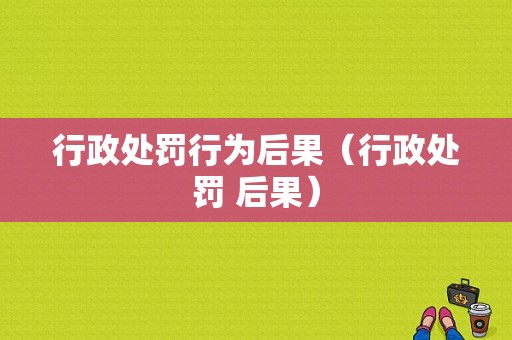 行政处罚行为后果（行政处罚 后果）